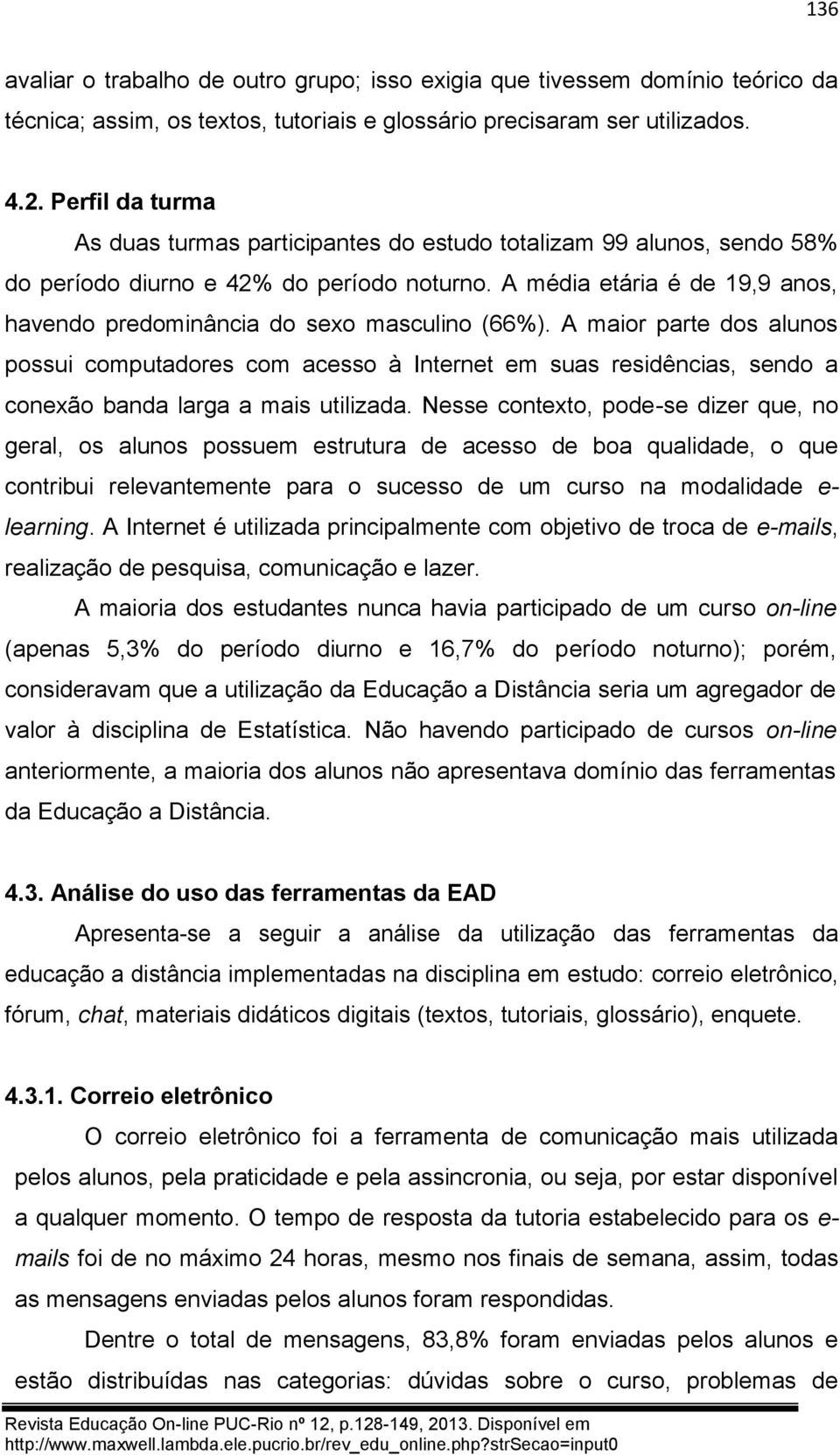 136

avaliar o trabalho de outro grupo; isso exigia que tivessem domínio teórico da técnica; assim, os textos, tutoriais e glossário precisaram ser utilizados.

4.2. Perfil da turma

As duas turmas participantes do estudo totalizam 99 alunos, sendo 58% do período diurno e 42% do período noturno. A média etária é de 19,9 anos, havendo predominância do sexo masculino (66%). A maior parte dos alunos possui computadores com acesso à Internet em suas residências, sendo a conexão banda larga a mais utilizada. Nesse contexto, pode-se dizer que, no geral, os alunos possuem estrutura de acesso de boa qualidade, o que contribui relevantemente para o sucesso de um curso na modalidade e-learning. A Internet é utilizada principalmente com objetivo de troca de e-mails, realização de pesquisa, comunicação e lazer.

A maioria dos estudantes nunca havia participado de um curso on-line (apenas 5,3% do período diurno e 16,7% do período noturno); porém, consideravam que a utilização da Educação a Distância seria um agregador de valor à disciplina de Estatística. Não havendo participado de cursos on-line anteriormente, a maioria dos alunos não apresentava domínio das ferramentas da Educação a Distância.

4.3. Análise do uso das ferramentas da EAD

Apresenta-se a seguir a análise da utilização das ferramentas da educação a distância implementadas na disciplina em estudo: correio eletrônico, fórum, chat, materiais didáticos digitais (textos, tutoriais, glossário), enquete.

4.3.1. Correio eletrônico

O correio eletrônico foi a ferramenta de comunicação mais utilizada pelos alunos, pela praticidade e pela assincronia, ou seja, por estar disponível a qualquer momento. O tempo de resposta da tutoria estabelecido para os e-mails foi de no máximo 24 horas, mesmo nos finais de semana, assim, todas as mensagens enviadas pelos alunos foram respondidas.

Dentre o total de mensagens, 83,8% foram enviadas pelos alunos e estão distribuídas nas categorias: dúvidas sobre o curso, problemas de

Revista Educação On-line PUC-Rio nº 12, p.128-149, 2013. Disponível em http://www.maxwell.lambda.ele.pucrio.br/rev_edu_online.php?strSecao=input0